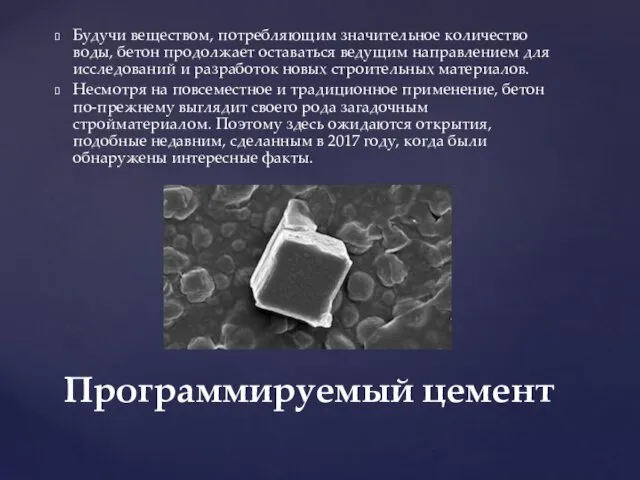 Будучи веществом, потребляющим значительное количество воды, бетон продолжает оставаться ведущим направлением для исследований и разработок новых строительных материалов.
 Несмотря на повсеместное и традиционное применение, бетон по-прежнему выглядит своего рода загадочным стройматериалом. Поэтому здесь ожидаются открытия, подобные недавним, сделанным в 2017 году, когда были обнаружены интересные факты.

Программируемый цемент